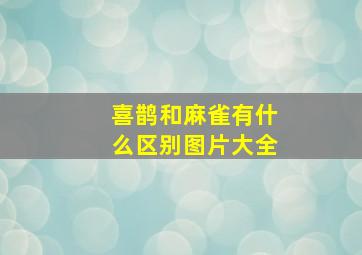 喜鹊和麻雀有什么区别图片大全